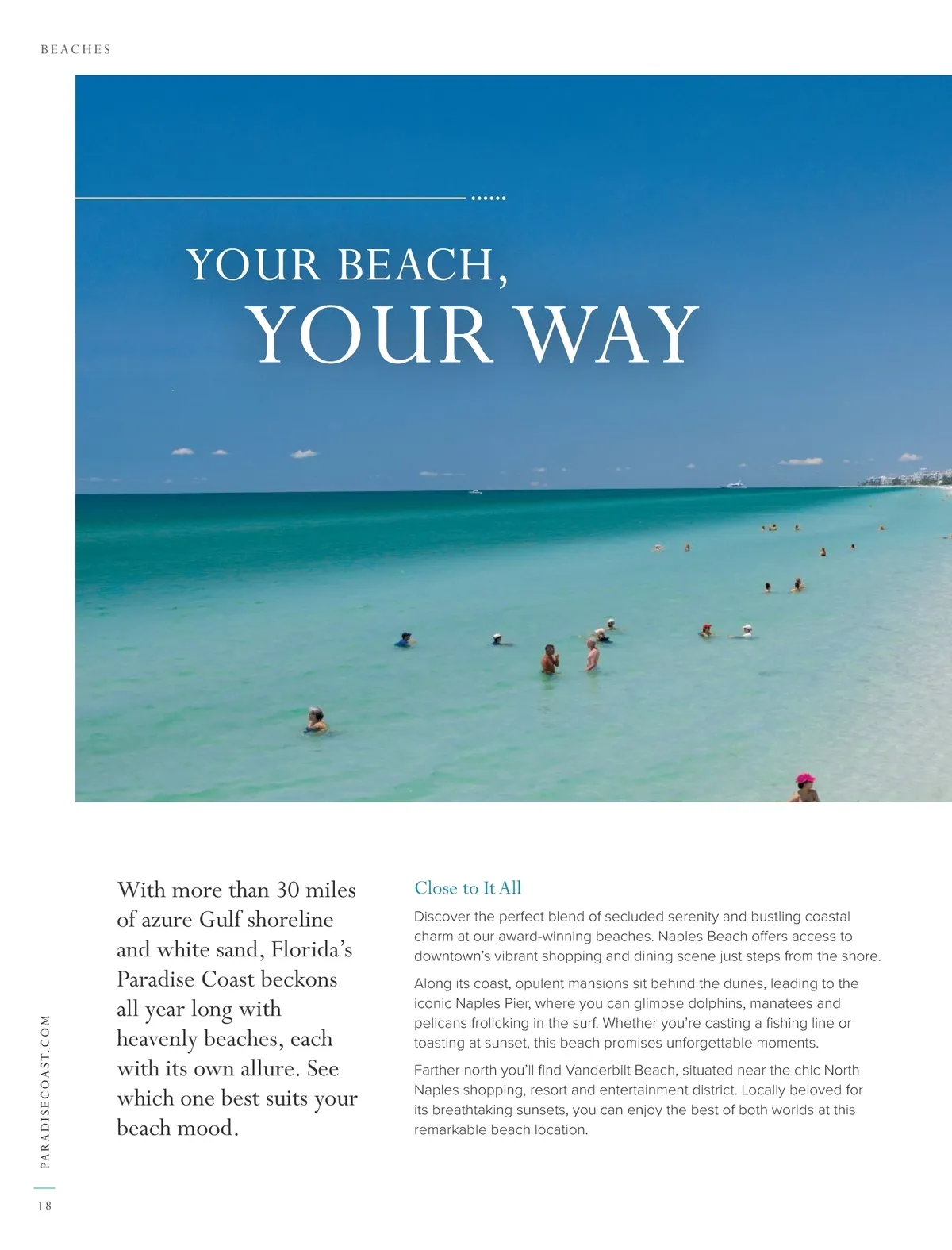 BEACHES

YOUR BEACH,
YOUR WAY

With more than 30 miles of azure Gulf shoreline and white sand, Florida's Paradise Coast beckons all year long with heavenly beaches, each with its own allure. See which one best suits your beach mood.

Close to It All

Discover the perfect blend of secluded serenity and bustling coastal charm at our award-winning beaches. Naples Beach offers access to downtown's vibrant shopping and dining scene just steps from the shore.

Along its coast, opulent mansions sit behind the dunes, leading to the iconic Naples Pier, where you can glimpse dolphins, manatees and pelicans frolicking in the surf. Whether you're casting a fishing line or toasting at sunset, this beach promises unforgettable moments.

Farther north you'll find Vanderbilt Beach, situated near the chic North Naples shopping, resort and entertainment district. Locally beloved for its breathtaking sunsets, you can enjoy the best of both worlds at this remarkable beach location.

PARADISECOAST.COM

18